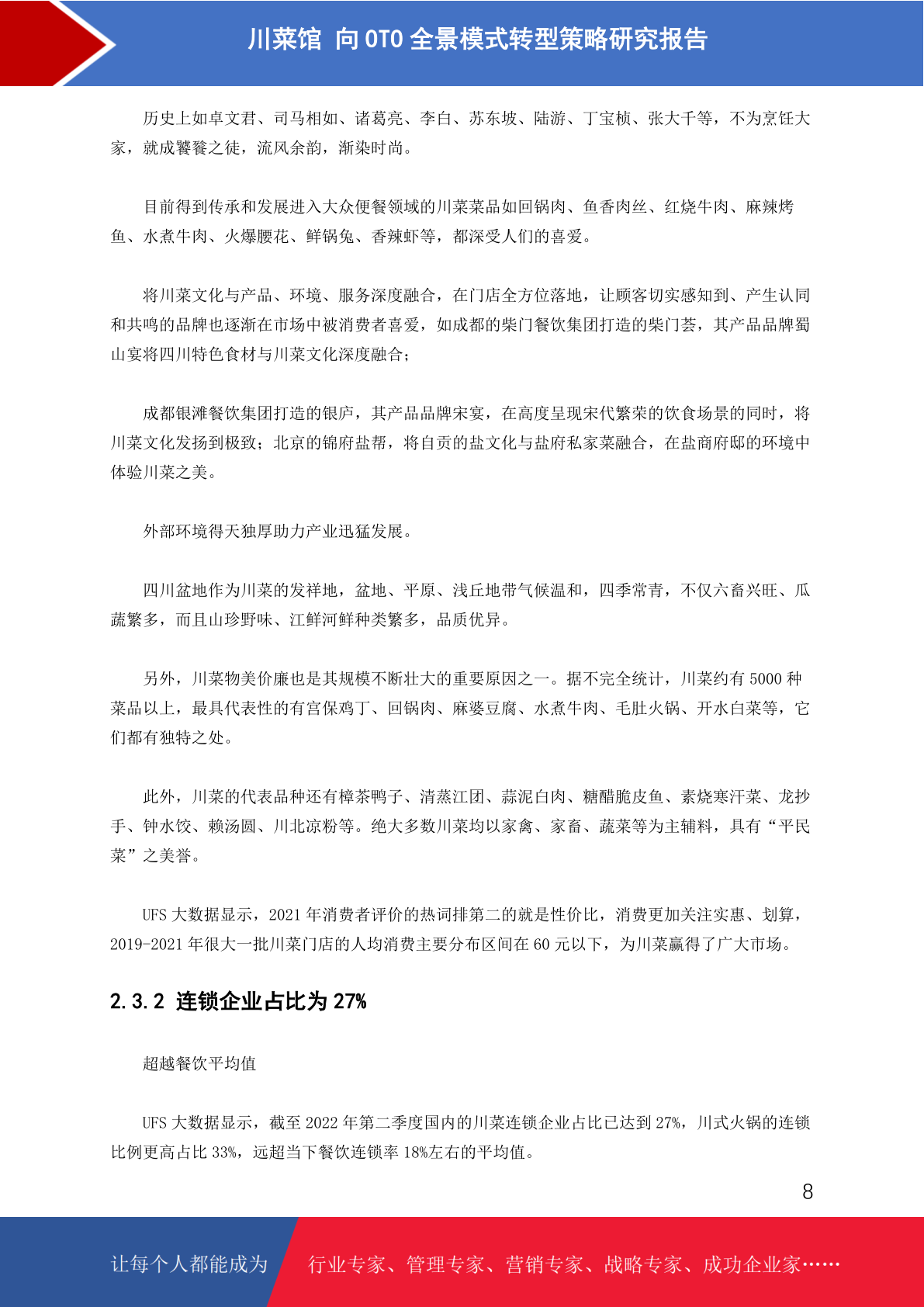 川菜馆 向 OTO 全景模式转型策略研究报告

历史上如卓文君、司马相如、诸葛亮、李白、苏东坡、陆游、丁宝桢、张大千等，不为烹饪大家，就成饕餮之徒，流风余韵，渐染时尚。

目前得到传承和发展进入大众便餐领域的川菜菜品如回锅肉、鱼香肉丝、红烧牛肉、麻辣烤鱼、水煮牛肉、火爆腰花、鲜锅兔、香辣虾等，都深受人们的喜爱。

将川菜文化与产品、环境、服务深度融合，在门店全方位落地，让顾客切实感知到、产生认同和共鸣的品牌也逐渐在市场中被消费者喜爱，如成都的柴门餐饮集团打造的柴门荟，其产品品牌蜀山宴将四川特色食材与川菜文化深度融合；

成都银滩餐饮集团打造的银庐，其产品品牌宋宴，在高度呈现宋代繁荣的饮食场景的同时，将川菜文化发扬到极致；北京的锦府盐帮，将自贡的盐文化与盐府私家菜融合，在盐商府邸的环境中体验川菜之美。

外部环境得天独厚助力产业迅猛发展。

四川盆地作为川菜的发祥地，盆地、平原、浅丘地带气候温和，四季常青，不仅六畜兴旺、瓜蔬繁多，而且山珍野味、江鲜河鲜种类繁多，品质优异。

另外，川菜物美价廉也是其规模不断壮大的重要原因之一。据不完全统计，川菜约有 5000 种菜品以上，最具代表性的有宫保鸡丁、回锅肉、麻婆豆腐、水煮牛肉、毛肚火锅、开水白菜等，它们都有独特之处。

此外，川菜的代表品种还有樟茶鸭子、清蒸江团、蒜泥白肉、糖醋脆皮鱼、素烧寒汗菜、龙抄手、钟水饺、赖汤圆、川北凉粉等。绝大多数川菜均以家禽、家畜、蔬菜等为主辅料，具有“平民菜”之美誉。

UFS 大数据显示，2021 年消费者评价的热词排第二的就是性价比，消费更加关注实惠、划算，2019-2021 年很大一批川菜门店的人均消费主要分布区间在 60 元以下，为川菜赢得了广大市场。

2.3.2 连锁企业占比为 27%

超越餐饮平均值

UFS 大数据显示，截至 2022 年第二季度国内的川菜连锁企业占比已达到 27%，川式火锅的连锁比例更高占比 33%，远超当下餐饮连锁率 18%左右的平均值。

8

让每个人都能成为 行业专家、管理专家、营销专家、战略专家、成功企业家……